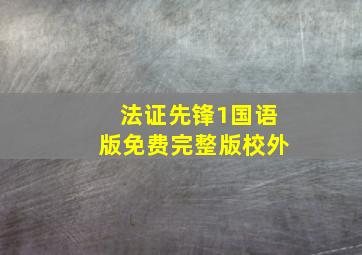 法证先锋1国语版免费完整版校外